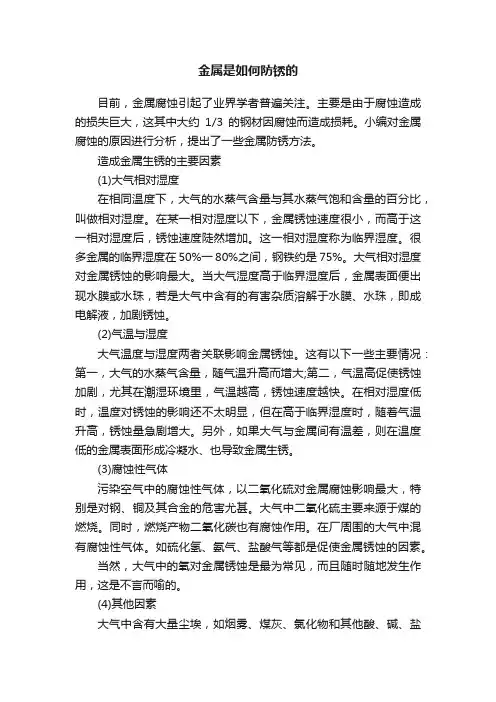 金属是如何防锈的

目前，金属腐蚀引起了业界学者普遍关注。主要是由于腐蚀造成的损失巨大，这其中大约 1/3 的钢材因腐蚀而造成损耗。小编对金属腐蚀的原因进行分析，提出了一些金属防锈方法。

造成金属生锈的主要因素

(1)大气相对湿度

在相同温度下，大气的水蒸气含量与其水蒸气饱和含量的百分比，叫做相对湿度。在某一相对湿度以下，金属锈蚀速度很小，而高于这一相对湿度后，锈蚀速度陡然增加。这一相对湿度称为临界湿度。很多金属的临界湿度在 50%一 80%之间，钢铁约是 75%。大气相对湿度对金属锈蚀的影响最大。当大气湿度高于临界湿度后，金属表面便出现水膜或水珠，若是大气中含有的有害杂质溶解于水膜、水珠，即成电解液，加剧锈蚀。

(2)气温与湿度

大气温度与湿度两者关联影响金属锈蚀。这有以下一些主要情况：第一，大气的水蒸气含量，随气温升高而增大;第二，气温高促使锈蚀加剧，尤其在潮湿环境里，气温越高，锈蚀速度越快。在相对湿度低时，温度对锈蚀的影响还不太明显，但在高于临界湿度时，随着气温升高，锈蚀量急剧增大。另外，如果大气与金属间有温差，则在温度低的金属表面形成冷凝水、也导致金属生锈。

(3)腐蚀性气体

污染空气中的腐蚀性气体，以二氧化硫对金属腐蚀影响最大，特别是对钢、铜及其合金的危害尤甚。大气中二氧化硫主要来源于煤的燃烧。同时，燃烧产物二氧化碳也有腐蚀作用。在厂周围的大气中混有腐蚀性气体。如硫化氢、氨气、盐酸气等都是促使金属锈蚀的因素。

当然，大气中的氧对金属锈蚀是最为常见，而且随时随地发生作用，这是不言而喻的。

(4)其他因素

大气中含有大量尘埃，如烟雾、煤灰、氯化物和其他酸、碱、盐